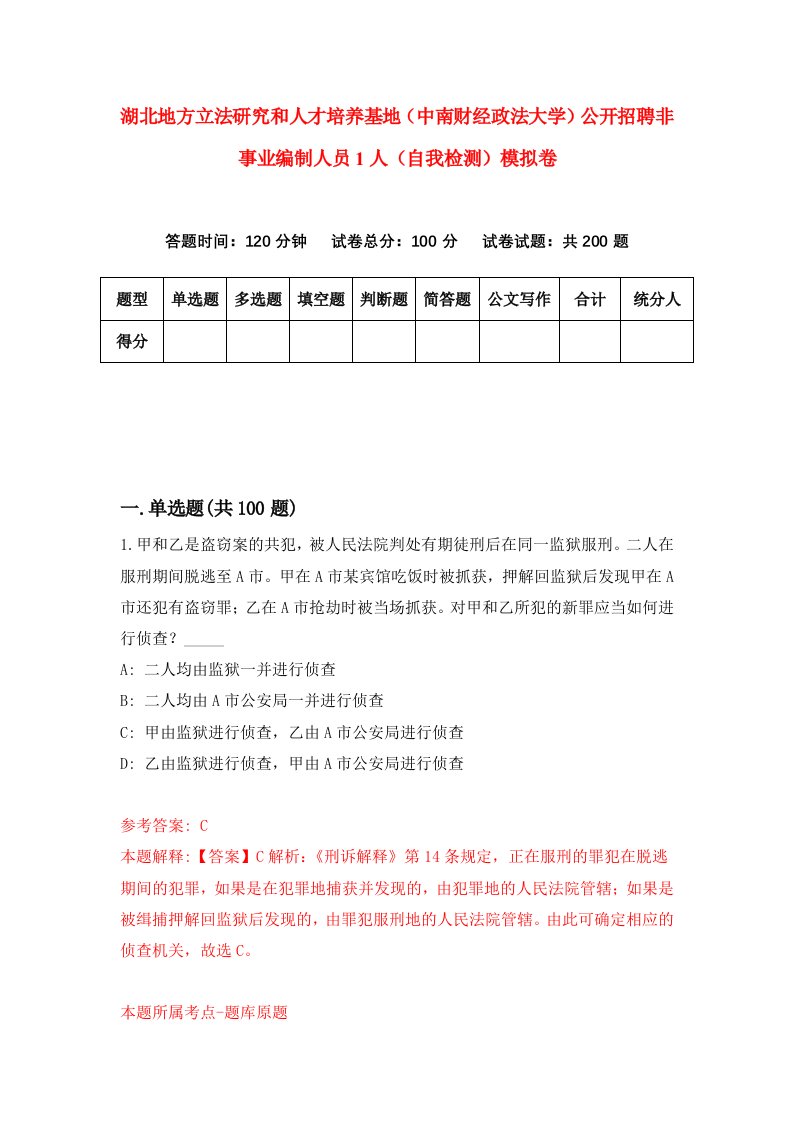 湖北地方立法研究和人才培养基地（中南财经政法大学）公开招聘非事业编制人员 1 人（自我检测）模拟卷

答题时间：120 分钟　试卷总分：100 分　试卷试题：共 200 题

| 题型 | 单选题 | 多选题 | 填空题 | 判断题 | 简答题 | 公文写作 | 合计 | 统分人 |
|---|---|---|---|---|---|---|---|---|
| 得分 | | | | | | | | |

一.单选题(共 100 题)

1.甲和乙是盗窃案的共犯，被人民法院判处有期徒刑后在同一监狱服刑。二人在服刑期间脱逃至 A 市。甲在 A 市某宾馆吃饭时被抓获，押解回监狱后发现甲在 A 市还犯有盗窃罪；乙在 A 市抢劫时被当场抓获。对甲和乙所犯的新罪应当如何进行侦查？_____

A: 二人均由监狱一并进行侦查

B: 二人均由 A 市公安局一并进行侦查

C: 甲由监狱进行侦查，乙由 A 市公安局进行侦查

D: 乙由监狱进行侦查，甲由 A 市公安局进行侦查

参考答案: C

本题解释:【答案】C 解析:《刑诉解释》第 14 条规定，正在服刑的罪犯在脱逃期间的犯罪，如果是在犯罪地捕获并发现的，由犯罪地的人民法院管辖；如果是被缉捕押解回监狱后发现的，由罪犯服刑地的人民法院管辖。由此可确定相应的侦查机关，故选 C。

本题所属考点-题库原题